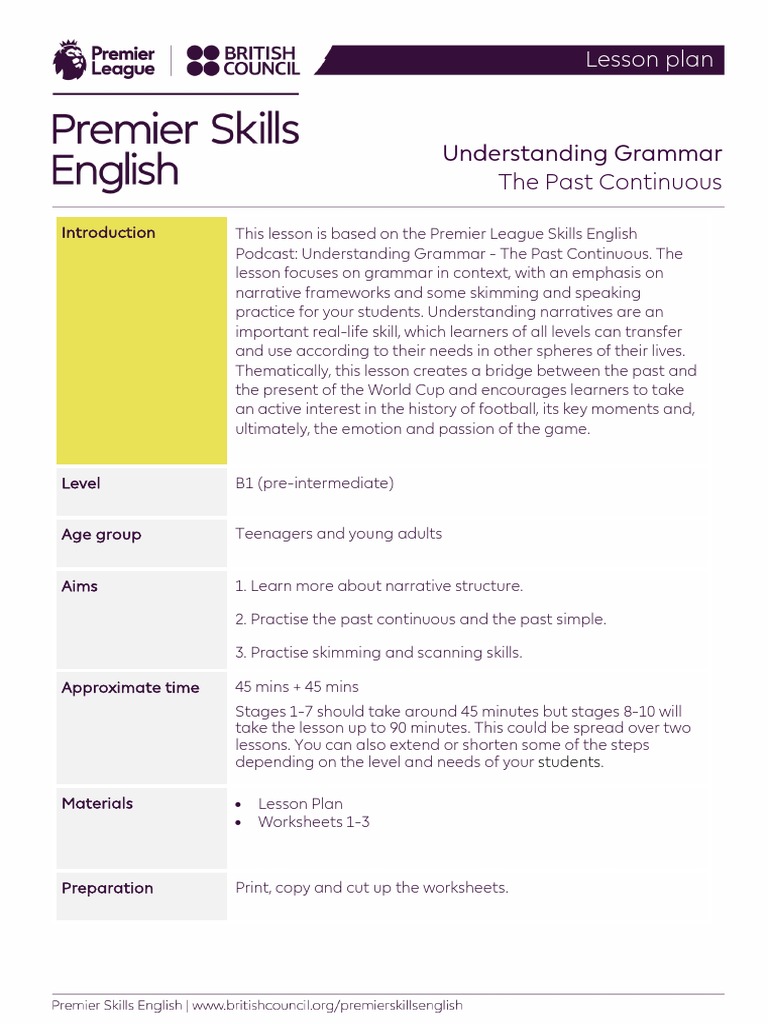 Premier League | BRITISH COUNCIL

Lesson plan

Premier Skills English

Understanding Grammar
The Past Continuous

| | |
|---|---|
| Introduction | This lesson is based on the Premier League Skills English Podcast: Understanding Grammar - The Past Continuous. The lesson focuses on grammar in context, with an emphasis on narrative frameworks and some skimming and speaking practice for your students. Understanding narratives are an important real-life skill, which learners of all levels can transfer and use according to their needs in other spheres of their lives. Thematically, this lesson creates a bridge between the past and the present of the World Cup and encourages learners to take an active interest in the history of football, its key moments and, ultimately, the emotion and passion of the game. |
| Level | B1 (pre-intermediate) |
| Age group | Teenagers and young adults |
| Aims | 1. Learn more about narrative structure. 2. Practise the past continuous and the past simple. 3. Practise skimming and scanning skills. |
| Approximate time | 45 mins + 45 mins Stages 1-7 should take around 45 minutes but stages 8-10 will take the lesson up to 90 minutes. This could be spread over two lessons. You can also extend or shorten some of the steps depending on the level and needs of your students. |
| Materials | • Lesson Plan • Worksheets 1-3 |
| Preparation | Print, copy and cut up the worksheets. |

Premier Skills English | www.britishcouncil.org/premierskillsenglish